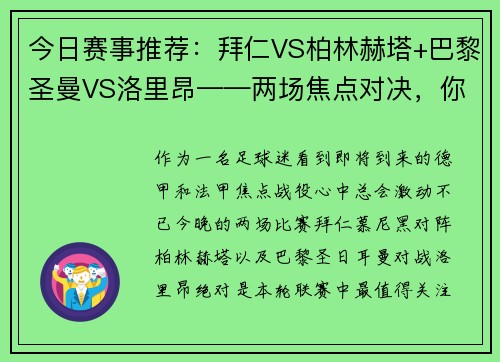 今日赛事推荐：拜仁VS柏林赫塔+巴黎圣曼VS洛里昂——两场焦点对决，你

作为一名足球迷看到即将到来的德甲和法甲焦点战役心中总会激动不已今晚的两场比赛拜仁慕尼黑对阵柏林赫塔以及巴黎圣日耳曼对战洛里昂绝对是本轮联赛中最值得关注